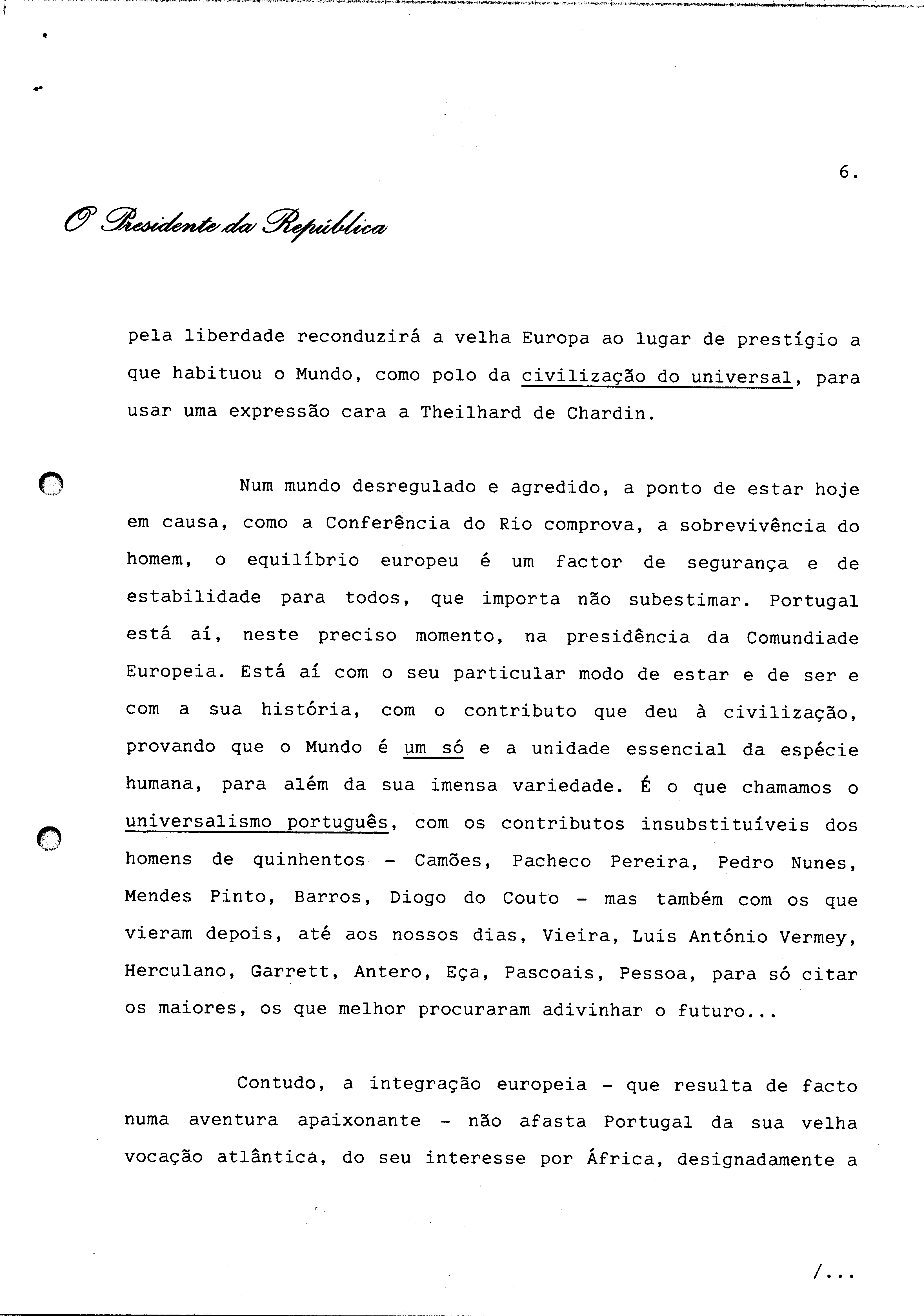 6.

O Presidente da República

pela liberdade reconduzirá a velha Europa ao lugar de prestígio a que habituou o Mundo, como polo da civilização do universal, para usar uma expressão cara a Theilhard de Chardin.

Num mundo desregulado e agredido, a ponto de estar hoje em causa, como a Conferência do Rio comprova, a sobrevivência do homem, o equilíbrio europeu é um factor de segurança e de estabilidade para todos, que importa não subestimar. Portugal está aí, neste preciso momento, na presidência da Comundiade Europeia. Está aí com o seu particular modo de estar e de ser e com a sua história, com o contributo que deu à civilização, provando que o Mundo é um só e a unidade essencial da espécie humana, para além da sua imensa variedade. É o que chamamos o universalismo português, com os contributos insubstituíveis dos homens de quinhentos - Camões, Pacheco Pereira, Pedro Nunes, Mendes Pinto, Barros, Diogo do Couto - mas também com os que vieram depois, até aos nossos dias, Vieira, Luis António Vermey, Herculano, Garrett, Antero, Eça, Pascoais, Pessoa, para só citar os maiores, os que melhor procuraram adivinhar o futuro...

Contudo, a integração europeia - que resulta de facto numa aventura apaixonante - não afasta Portugal da sua velha vocação atlântica, do seu interesse por África, designadamente a

/...